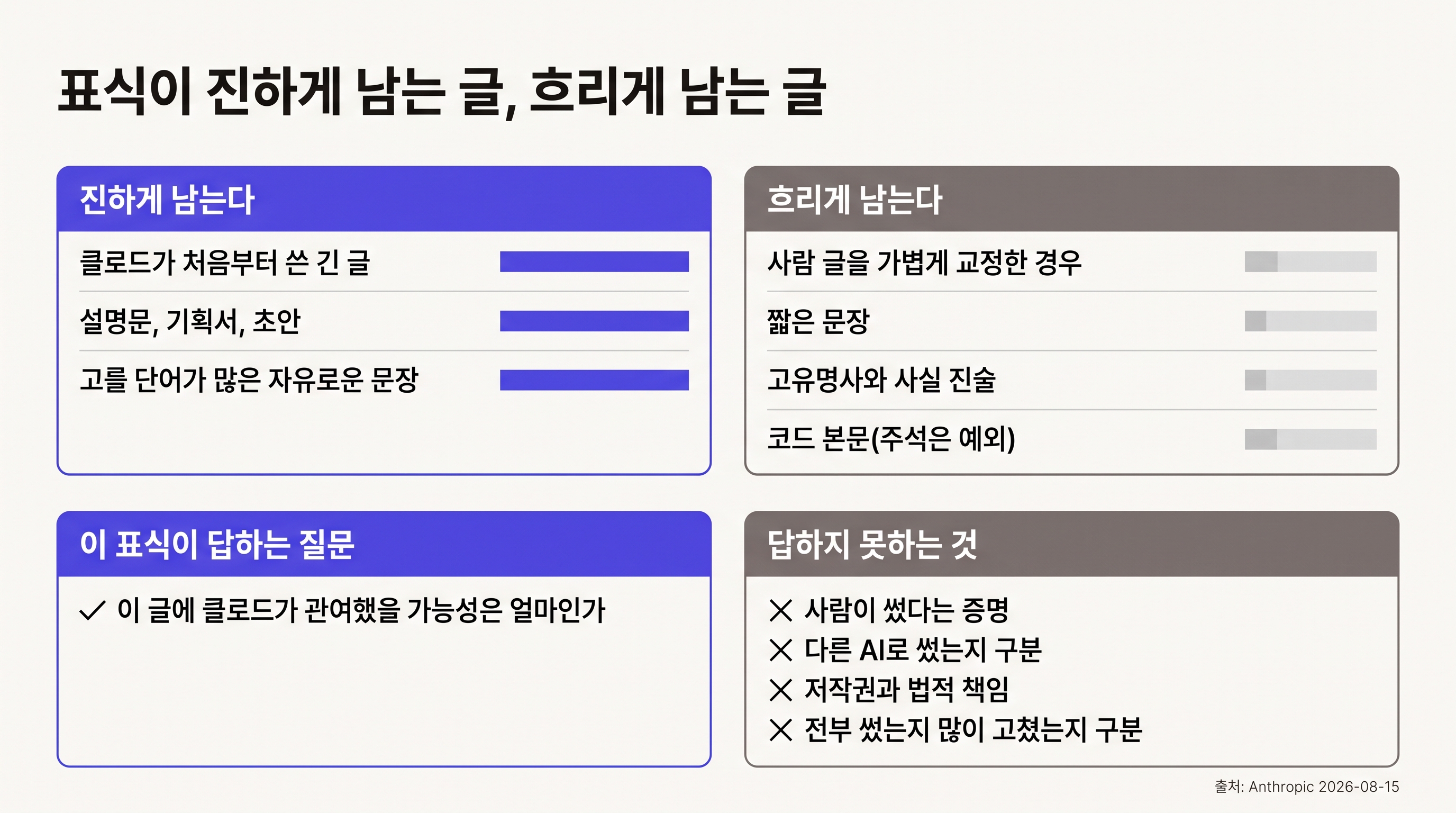 표식이 진하게 남는 글, 흐리게 남는 글

진하게 남는다

클로드가 처음부터 쓴 긴 글

설명문, 기획서, 초안

고를 단어가 많은 자유로운 문장

흐리게 남는다

사람 글을 가볍게 교정한 경우

짧은 문장

고유명사와 사실 진술

코드 본문(주석은 예외)

이 표식이 답하는 질문

✓ 이 글에 클로드가 관여했을 가능성은 얼마인가

답하지 못하는 것

✕ 사람이 썼다는 증명
✕ 다른 AI로 썼는지 구분
✕ 저작권과 법적 책임
✕ 전부 썼는지 많이 고쳤는지 구분

출처: Anthropic 2026-08-15